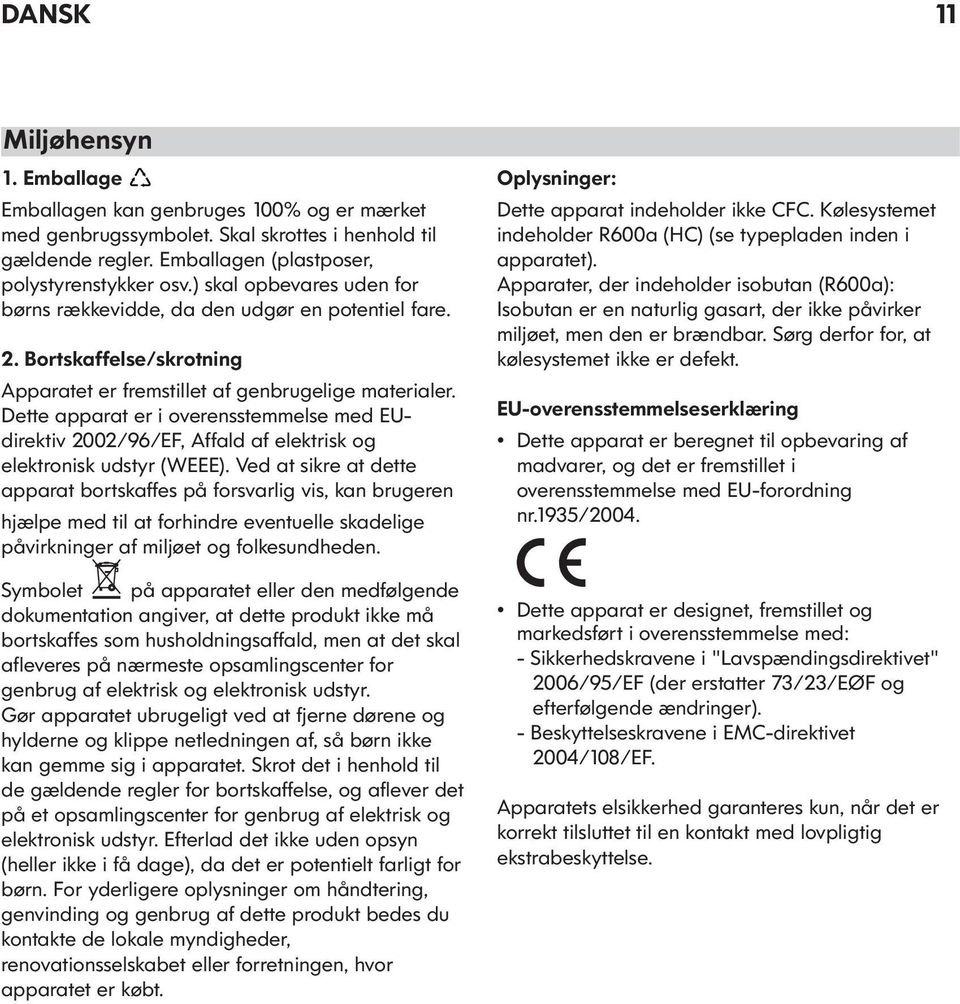 DANSK 11

Miljøhensyn

1. Emballage

Emballagen kan genbruges 100% og er mærket med genbrugssymbolet. Skal skrottes i henhold til gældende regler. Emballagen (plastposer, polystyrenstykker osv.) skal opbevares uden for børns rækkevidde, da den udgør en potentiel fare.

2. Bortskaffelse/skrotning

Apparatet er fremstillet af genbrugelige materialer. Dette apparat er i overensstemmelse med EU-direktiv 2002/96/EF, Affald af elektrisk og elektronisk udstyr (WEEE). Ved at sikre at dette apparat bortskaffes på forsvarlig vis, kan brugeren hjælpe med til at forhindre eventuelle skadelige påvirkninger af miljøet og folkesundheden.

Symbolet på apparatet eller den medfølgende dokumentation angiver, at dette produkt ikke må bortskaffes som husholdningsaffald, men at det skal afleveres på nærmeste opsamlingscenter for genbrug af elektrisk og elektronisk udstyr.
Gør apparatet ubrugeligt ved at fjerne dørene og hylderne og klippe netledningen af, så børn ikke kan gemme sig i apparatet. Skrot det i henhold til de gældende regler for bortskaffelse, og aflever det på et opsamlingscenter for genbrug af elektrisk og elektronisk udstyr. Efterlad det ikke uden opsyn (heller ikke i få dage), da det er potentielt farligt for børn. For yderligere oplysninger om håndtering, genvinding og genbrug af dette produkt bedes du kontakte de lokale myndigheder, renovationsselskabet eller forretningen, hvor apparatet er købt.

Oplysninger:
Dette apparat indeholder ikke CFC. Kølesystemet indeholder R600a (HC) (se typepladen inden i apparatet).
Apparater, der indeholder isobutan (R600a): Isobutan er en naturlig gasart, der ikke påvirker miljøet, men den er brændbar. Sørg derfor for, at kølesystemet ikke er defekt.

EU-overensstemmelseserklæring

• Dette apparat er beregnet til opbevaring af madvarer, og det er fremstillet i overensstemmelse med EU-forordning nr.1935/2004.

CE

• Dette apparat er designet, fremstillet og markedsført i overensstemmelse med:
- Sikkerhedskravene i "Lavspændingsdirektivet" 2006/95/EF (der erstatter 73/23/EØF og efterfølgende ændringer).
- Beskyttelseskravene i EMC-direktivet 2004/108/EF.

Apparatets elsikkerhed garanteres kun, når det er korrekt tilsluttet til en kontakt med lovpligtig ekstrabeskyttelse.